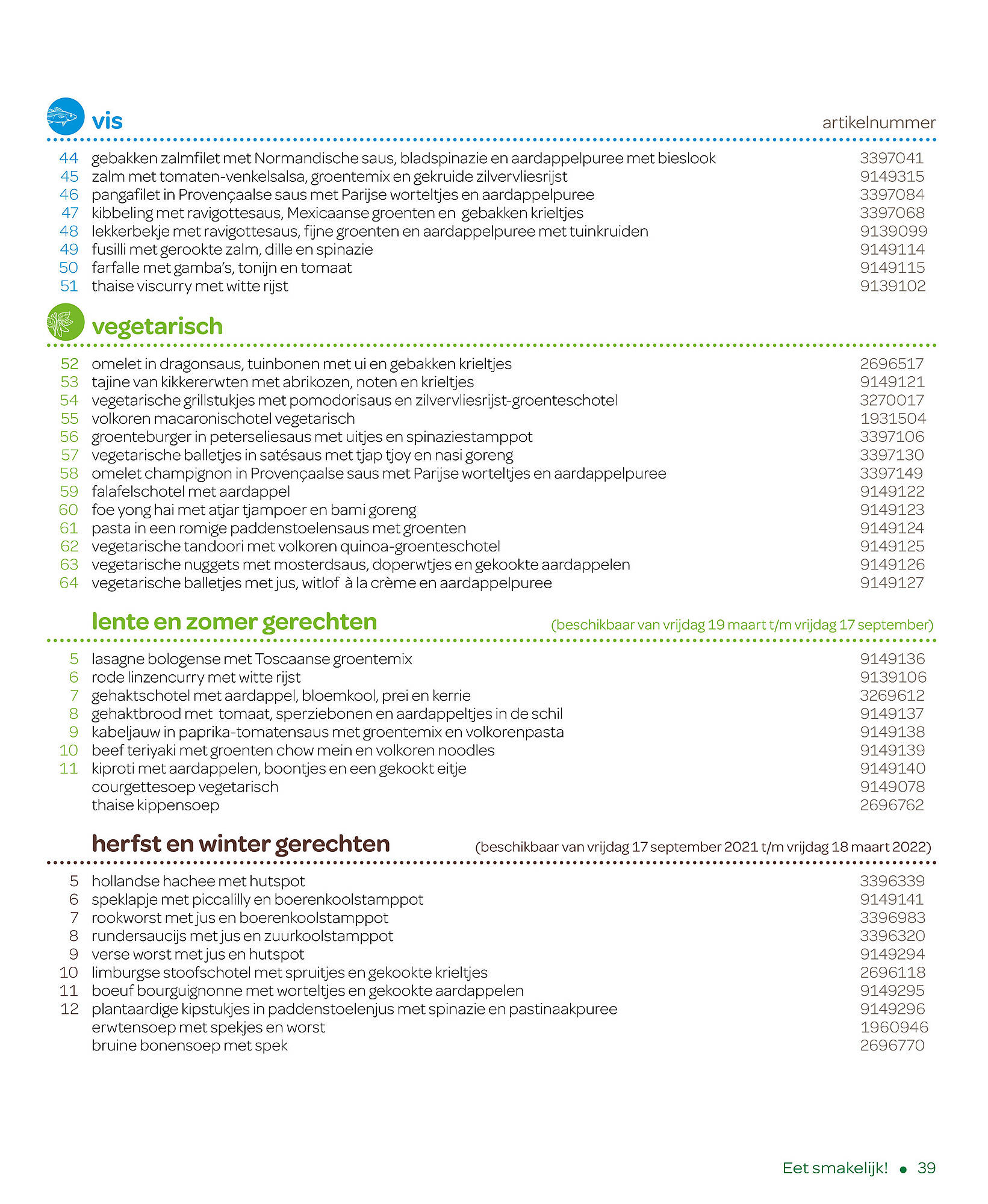 vis

artikelnummer

| | | |
|---|---|---|
| 44 | gebakken zalmfilet met Normandische saus, bladspinazie en aardappelpuree met bieslook | 3397041 |
| 45 | zalm met tomaten-venkelsalsa, groentemix en gekruide zilvervliesrijst | 9149315 |
| 46 | pangafilet in Provençaalse saus met Parijse worteltjes en aardappelpuree | 3397084 |
| 47 | kibbeling met ravigottesaus, Mexicaanse groenten en gebakken krieltjes | 3397068 |
| 48 | lekkerbekje met ravigottesaus, fijne groenten en aardappelpuree met tuinkruiden | 9139099 |
| 49 | fusilli met gerookte zalm, dille en spinazie | 9149114 |
| 50 | farfalle met gamba's, tonijn en tomaat | 9149115 |
| 51 | thaise viscurry met witte rijst | 9139102 |

vegetarisch

| | | |
|---|---|---|
| 52 | omelet in dragonsaus, tuinbonen met ui en gebakken krieltjes | 2696517 |
| 53 | tajine van kikkererwten met abrikozen, noten en krieltjes | 9149121 |
| 54 | vegetarische grillstukjes met pomodorisaus en zilvervliesrijst-groenteschotel | 3270017 |
| 55 | volkoren macaronischotel vegetarisch | 1931504 |
| 56 | groenteburger in peterseliesaus met uitjes en spinaziestamppot | 3397106 |
| 57 | vegetarische balletjes in satésaus met tjap tjoy en nasi goreng | 3397130 |
| 58 | omelet champignon in Provençaalse saus met Parijse worteltjes en aardappelpuree | 3397149 |
| 59 | falafelschotel met aardappel | 9149122 |
| 60 | foe yong hai met atjar tjampoer en bami goreng | 9149123 |
| 61 | pasta in een romige paddenstoelensaus met groenten | 9149124 |
| 62 | vegetarische tandoori met volkoren quinoa-groenteschotel | 9149125 |
| 63 | vegetarische nuggets met mosterdsaus, doperwtjes en gekookte aardappelen | 9149126 |
| 64 | vegetarische balletjes met jus, witlof à la crème en aardappelpuree | 9149127 |

lente en zomer gerechten (beschikbaar van vrijdag 19 maart t/m vrijdag 17 september)

| | | |
|---|---|---|
| 5 | lasagne bologense met Toscaanse groentemix | 9149136 |
| 6 | rode linzencurry met witte rijst | 9139106 |
| 7 | gehaktschotel met aardappel, bloemkool, prei en kerrie | 3269612 |
| 8 | gehaktbrood met tomaat, sperziebonen en aardappeltjes in de schil | 9149137 |
| 9 | kabeljauw in paprika-tomatensaus met groentemix en volkorenpasta | 9149138 |
| 10 | beef teriyaki met groenten chow mein en volkoren noodles | 9149139 |
| 11 | kiproti met aardappelen, boontjes en een gekookt eitje | 9149140 |
| | courgettesoep vegetarisch | 9149078 |
| | thaise kippensoep | 2696762 |

herfst en winter gerechten (beschikbaar van vrijdag 17 september 2021 t/m vrijdag 18 maart 2022)

| | | |
|---|---|---|
| 5 | hollandse hachee met hutspot | 3396339 |
| 6 | speklapje met piccalilly en boerenkoolstamppot | 9149141 |
| 7 | rookworst met jus en boerenkoolstamppot | 3396983 |
| 8 | rundersaucijs met jus en zuurkoolstamppot | 3396320 |
| 9 | verse worst met jus en hutspot | 9149294 |
| 10 | limburgse stoofschotel met spruitjes en gekookte krieltjes | 2696118 |
| 11 | boeuf bourguignonne met worteltjes en gekookte aardappelen | 9149295 |
| 12 | plantaardige kipstukjes in paddenstoelenjus met spinazie en pastinaakpuree | 9149296 |
| | erwtensoep met spekjes en worst | 1960946 |
| | bruine bonensoep met spek | 2696770 |

Eet smakelijk! • 39